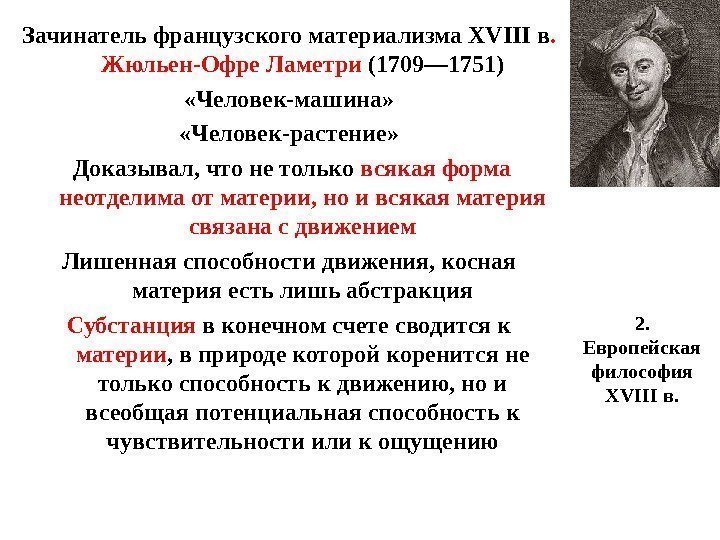 Зачинатель французского материализма XVIII в. Жюльен-Офре Ламетри (1709—1751)

«Человек-машина»

«Человек-растение»

Доказывал, что не только всякая форма неотделима от материи, но и всякая материя связана с движением

Лишенная способности движения, косная материя есть лишь абстракция

Субстанция в конечном счете сводится к материи, в природе которой коренится не только способность к движению, но и всеобщая потенциальная способность к чувствительности или к ощущению

2.
Европейская
философия
XVIII в.